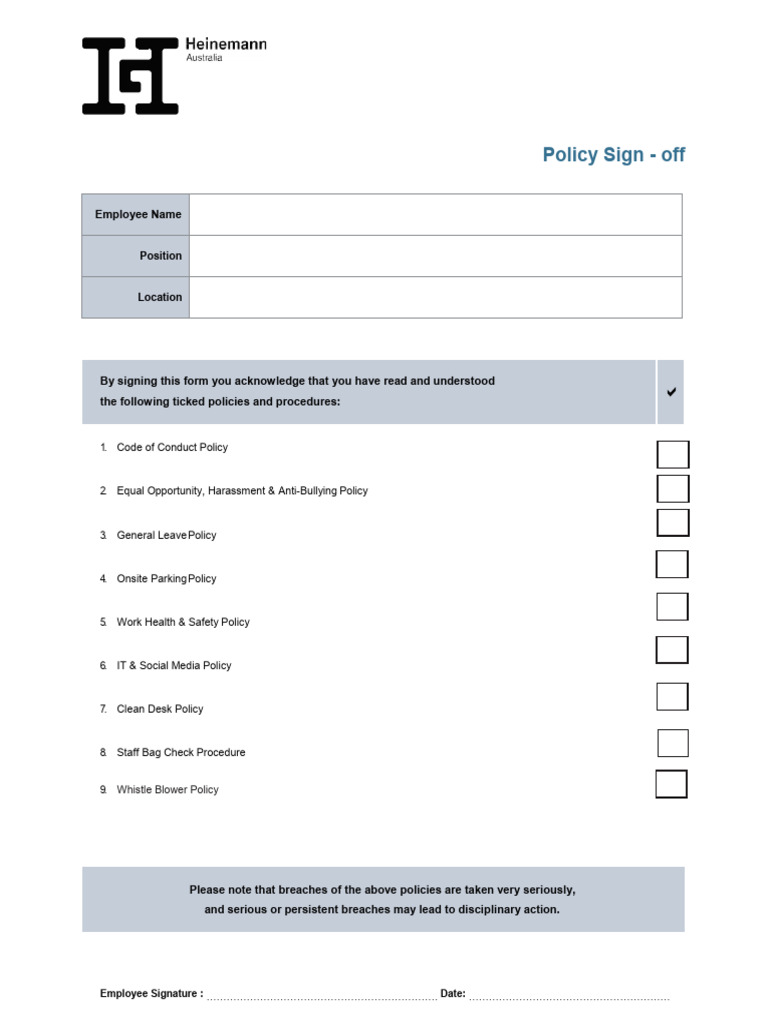 Heinemann
Australia

Policy Sign - off

Employee Name
Position
Location

By signing this form you acknowledge that you have read and understood the following ticked policies and procedures: ✔

1. Code of Conduct Policy ☐

2. Equal Opportunity, Harassment & Anti-Bullying Policy ☐

3. General Leave Policy ☐

4. Onsite Parking Policy ☐

5. Work Health & Safety Policy ☐

6. IT & Social Media Policy ☐

7. Clean Desk Policy ☐

8. Staff Bag Check Procedure ☐

9. Whistle Blower Policy ☐

Please note that breaches of the above policies are taken very seriously, and serious or persistent breaches may lead to disciplinary action.

Employee Signature : ____ Date: ____